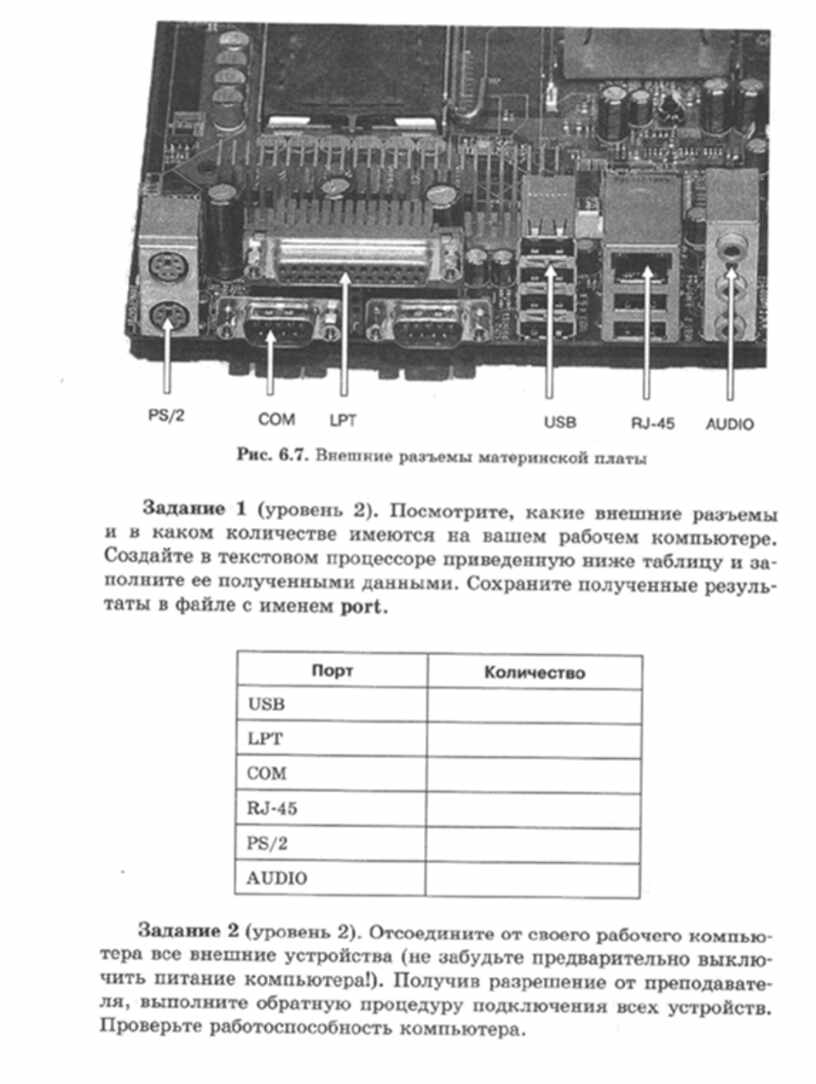 PS/2
COM
LPT
USB
RJ-45
AUDIO

Рис. 6.7. Внешние разъемы материнской платы

Задание 1 (уровень 2). Посмотрите, какие внешние разъемы и в каком количестве имеются на вашем рабочем компьютере. Создайте в текстовом процессоре приведенную ниже таблицу и заполните ее полученными данными. Сохраните полученные результаты в файле с именем port.

| Порт | Количество |
|---|---|
| USB | |
| LPT | |
| COM | |
| RJ-45 | |
| PS/2 | |
| AUDIO | |

Задание 2 (уровень 2). Отсоедините от своего рабочего компьютера все внешние устройства (не забудьте предварительно выключить питание компьютера!). Получив разрешение от преподавателя, выполните обратную процедуру подключения всех устройств. Проверьте работоспособность компьютера.